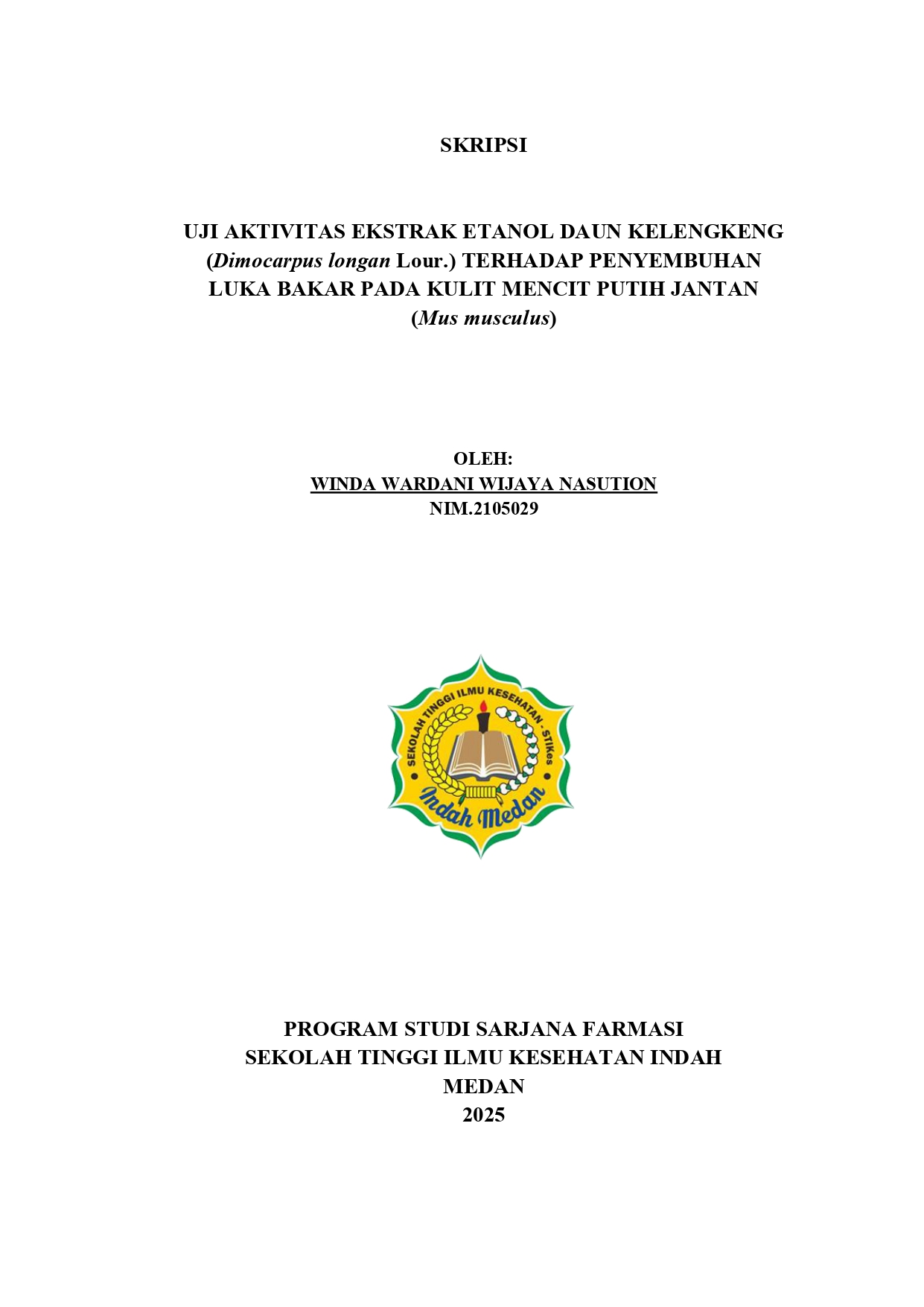 SKRIPSI

UJI AKTIVITAS EKSTRAK ETANOL DAUN KELENGKENG (Dimocarpus longan Lour.) TERHADAP PENYEMBUHAN LUKA BAKAR PADA KULIT MENCIT PUTIH JANTAN (Mus musculus)

OLEH:
WINDA WARDANI WIJAYA NASUTION
NIM.2105029

SEKOLAH TINGGI ILMU KESEHATAN - STIKes
Indah Medan

PROGRAM STUDI SARJANA FARMASI
SEKOLAH TINGGI ILMU KESEHATAN INDAH
MEDAN
2025